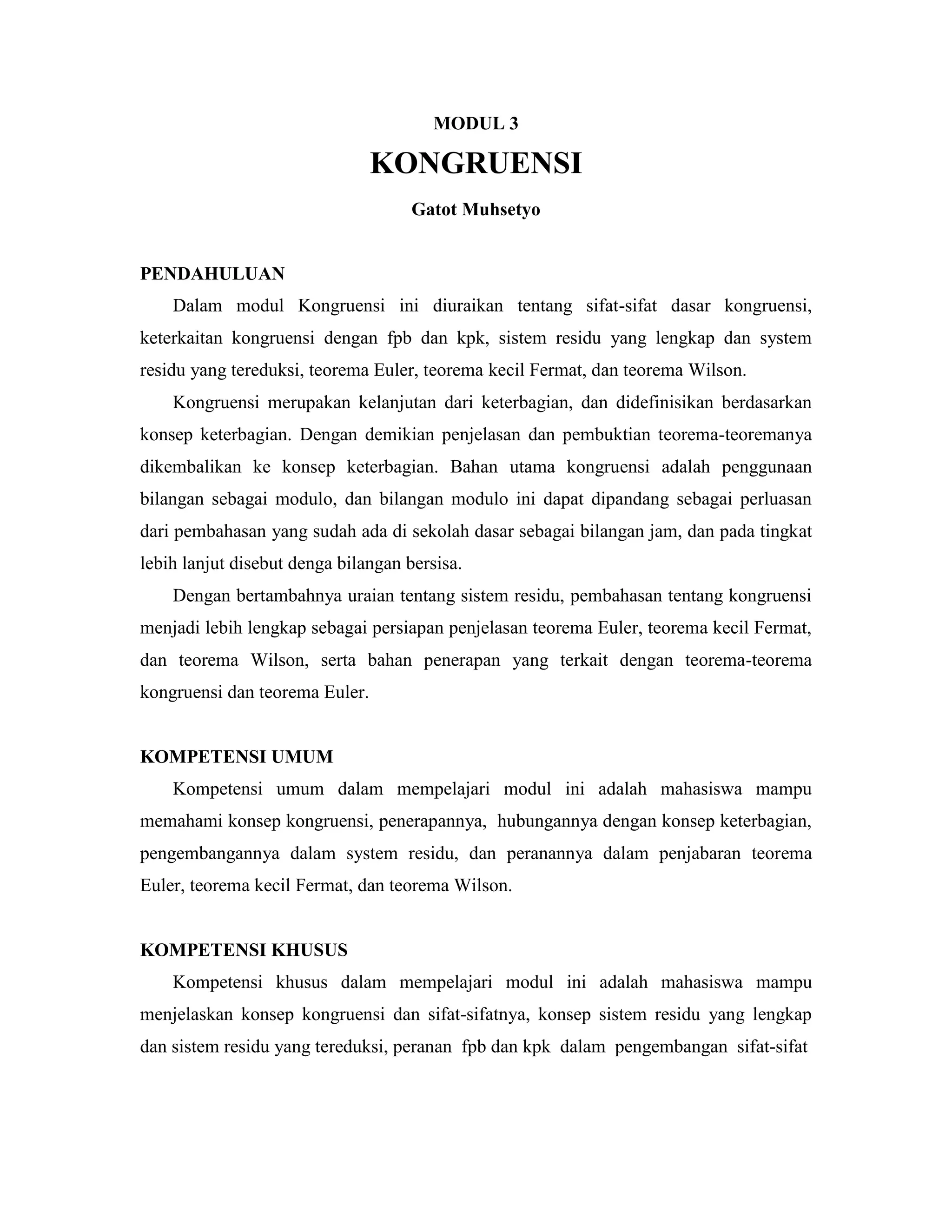 MODUL 3

KONGRUENSI

Gatot Muhsetyo

PENDAHULUAN

Dalam modul Kongruensi ini diuraikan tentang sifat-sifat dasar kongruensi, keterkaitan kongruensi dengan fpb dan kpk, sistem residu yang lengkap dan system residu yang tereduksi, teorema Euler, teorema kecil Fermat, dan teorema Wilson.

Kongruensi merupakan kelanjutan dari keterbagian, dan didefinisikan berdasarkan konsep keterbagian. Dengan demikian penjelasan dan pembuktian teorema-teoremanya dikembalikan ke konsep keterbagian. Bahan utama kongruensi adalah penggunaan bilangan sebagai modulo, dan bilangan modulo ini dapat dipandang sebagai perluasan dari pembahasan yang sudah ada di sekolah dasar sebagai bilangan jam, dan pada tingkat lebih lanjut disebut denga bilangan bersisa.

Dengan bertambahnya uraian tentang sistem residu, pembahasan tentang kongruensi menjadi lebih lengkap sebagai persiapan penjelasan teorema Euler, teorema kecil Fermat, dan teorema Wilson, serta bahan penerapan yang terkait dengan teorema-teorema kongruensi dan teorema Euler.

KOMPETENSI UMUM

Kompetensi umum dalam mempelajari modul ini adalah mahasiswa mampu memahami konsep kongruensi, penerapannya, hubungannya dengan konsep keterbagian, pengembangannya dalam system residu, dan peranannya dalam penjabaran teorema Euler, teorema kecil Fermat, dan teorema Wilson.

KOMPETENSI KHUSUS

Kompetensi khusus dalam mempelajari modul ini adalah mahasiswa mampu menjelaskan konsep kongruensi dan sifat-sifatnya, konsep sistem residu yang lengkap dan sistem residu yang tereduksi, peranan fpb dan kpk dalam pengembangan sifat-sifat